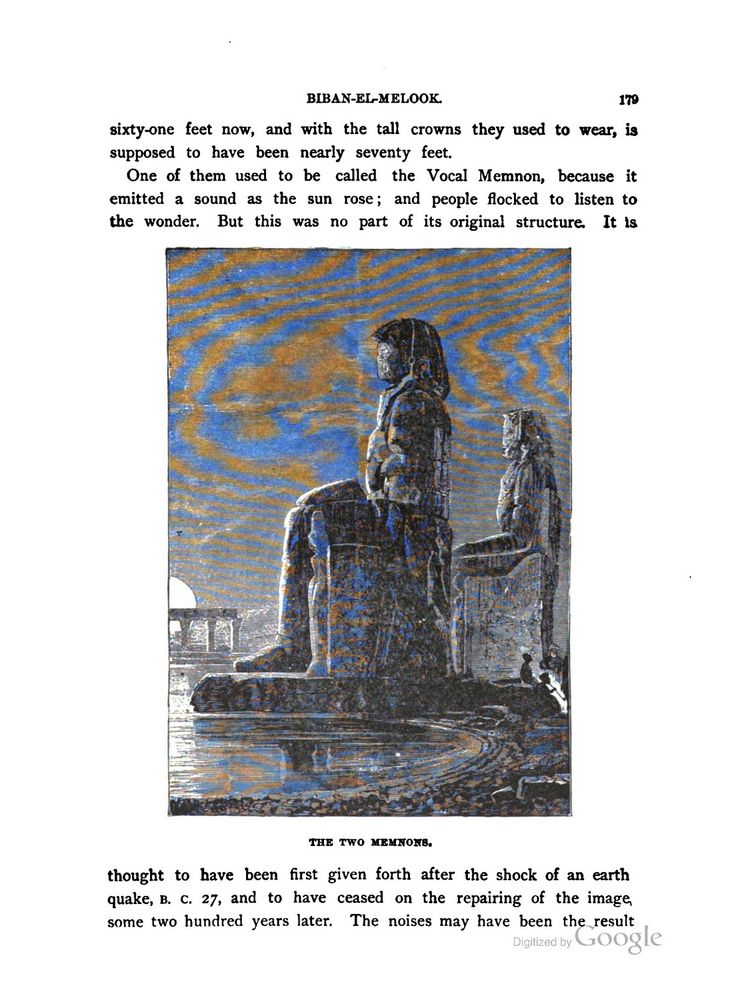 BIBAN-EL-MELOOK. 179

sixty-one feet now, and with the tall crowns they used to wear, is supposed to have been nearly seventy feet.

One of them used to be called the Vocal Memnon, because it emitted a sound as the sun rose; and people flocked to listen to the wonder. But this was no part of its original structure. It is

THE TWO MEMNONS.

thought to have been first given forth after the shock of an earth quake, B. C. 27, and to have ceased on the repairing of the image, some two hundred years later. The noises may have been the result

Digitized by Google